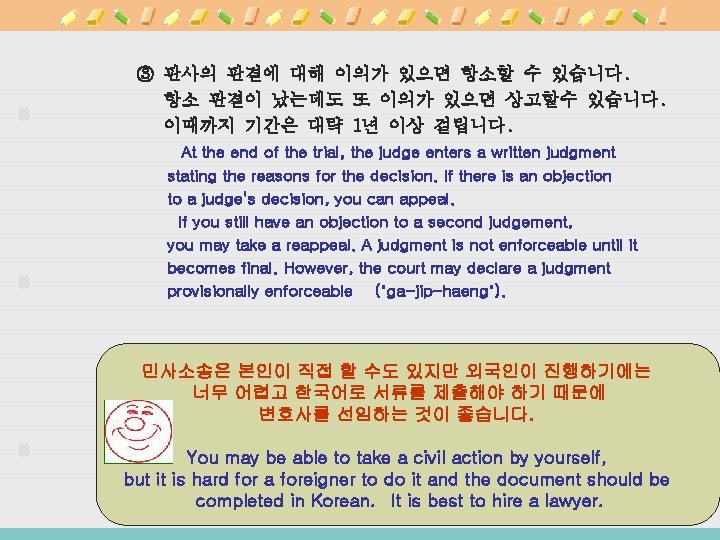 ③ 판사의 판결에 대해 이의가 있으면 항소할 수 있습니다. 항소 판결이 났는데도 또 이의가 있으면 상고할수 있습니다. 이때까지 기간은 대략 1년 이상 걸립니다.

At the end of the trial, the judge enters a written judgment stating the reasons for the decision. If there is an objection to a judge's decision, you can appeal.

If you still have an objection to a second judgement, you may take a reappeal. A judgment is not enforceable until it becomes final. However, the court may declare a judgment provisionally enforceable ('ga-jip-haeng').

민사소송은 본인이 직접 할 수도 있지만 외국인이 진행하기에는 너무 어렵고 한국어로 서류를 제출해야 하기 때문에 변호사를 선임하는 것이 좋습니다.

You may be able to take a civil action by yourself, but it is hard for a foreigner to do it and the document should be completed in Korean. It is best to hire a lawyer.